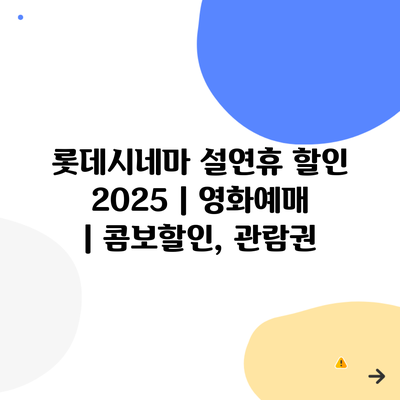 롯데시네마 설연휴 할인 2025 | 영화예매 | 콤보할인, 관람권